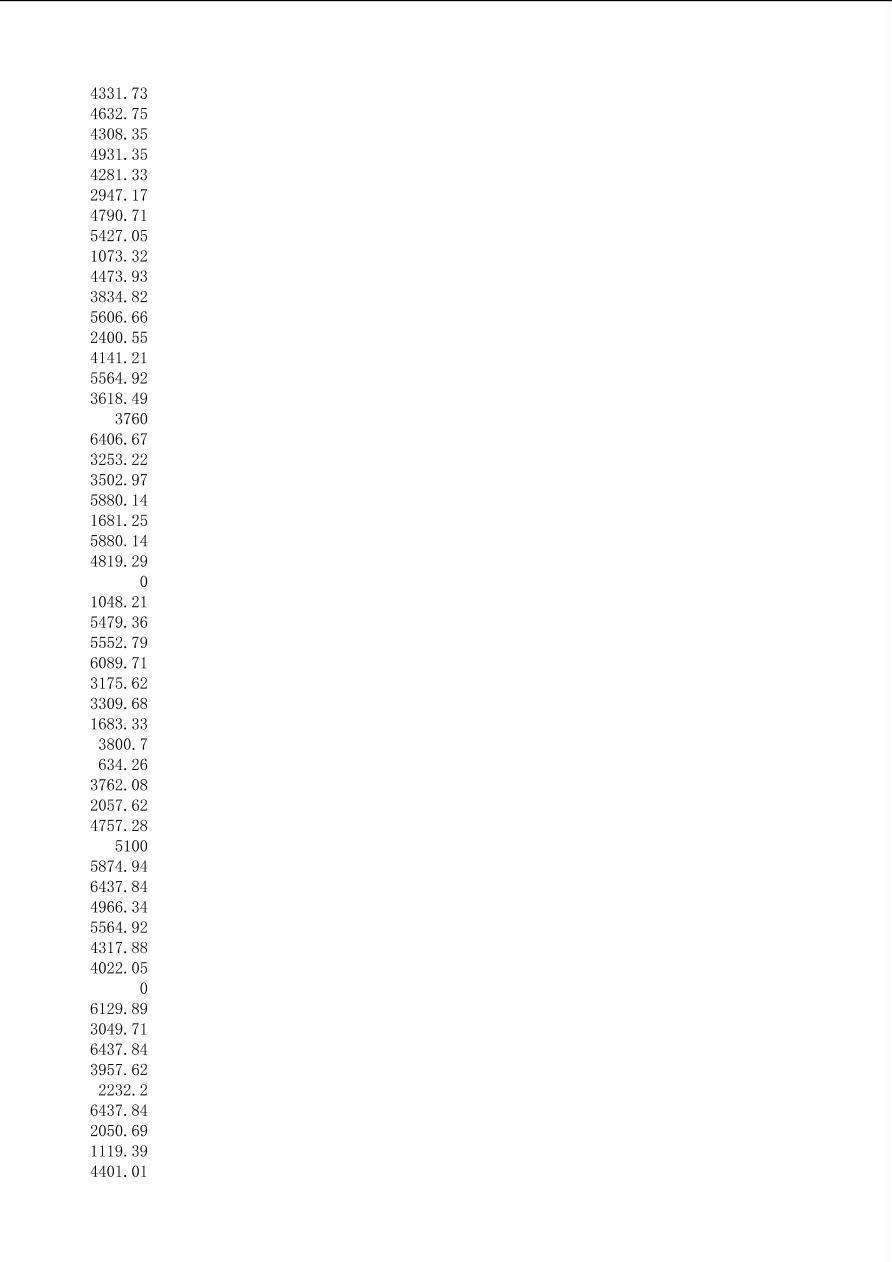 4331.73
4632.75
4308.35
4931.35
4281.33
2947.17
4790.71
5427.05
1073.32
4473.93
3834.82
5606.66
2400.55
4141.21
5564.92
3618.49
3760
6406.67
3253.22
3502.97
5880.14
1681.25
5880.14
4819.29
0
1048.21
5479.36
5552.79
6089.71
3175.62
3309.68
1683.33
3800.7
634.26
3762.08
2057.62
4757.28
5100
5874.94
6437.84
4966.34
5564.92
4317.88
4022.05
0
6129.89
3049.71
6437.84
3957.62
2232.2
6437.84
2050.69
1119.39
4401.01